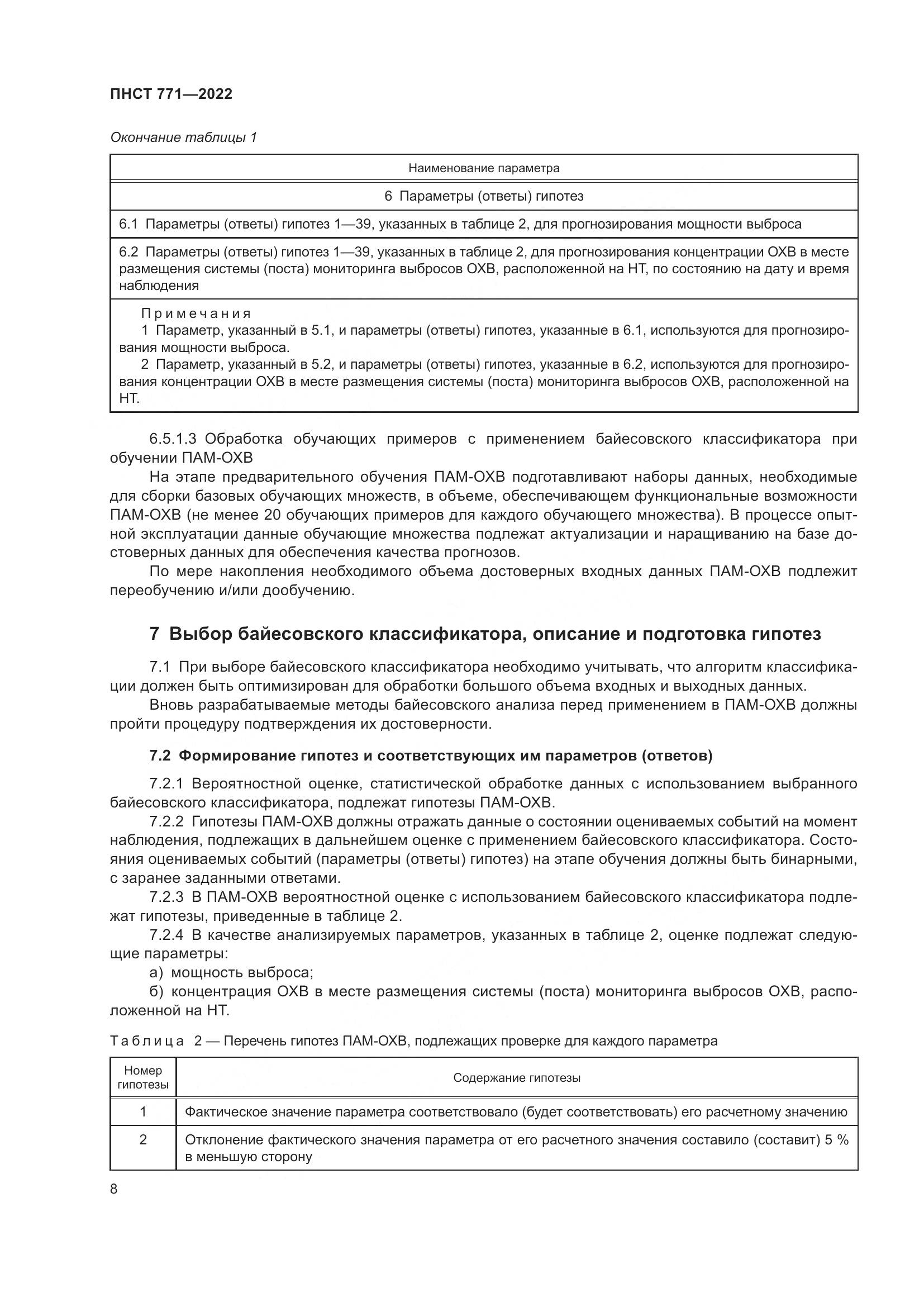 ПНСТ 771—2022

Окончание таблицы 1

| Наименование параметра |
|---|
| 6 Параметры (ответы) гипотез |
| 6.1 Параметры (ответы) гипотез 1—39, указанных в таблице 2, для прогнозирования мощности выброса |
| 6.2 Параметры (ответы) гипотез 1—39, указанных в таблице 2, для прогнозирования концентрации ОХВ в месте размещения системы (поста) мониторинга выбросов ОХВ, расположенной на НТ, по состоянию на дату и время наблюдения |
| Примечания 1 Параметр, указанный в 5.1, и параметры (ответы) гипотез, указанные в 6.1, используются для прогнозирования мощности выброса. 2 Параметр, указанный в 5.2, и параметры (ответы) гипотез, указанные в 6.2, используются для прогнозирования концентрации ОХВ в месте размещения системы (поста) мониторинга выбросов ОХВ, расположенной на НТ. |

6.5.1.3 Обработка обучающих примеров с применением байесовского классификатора при обучении ПАМ-ОХВ

На этапе предварительного обучения ПАМ-ОХВ подготавливают наборы данных, необходимые для сборки базовых обучающих множеств, в объеме, обеспечивающем функциональные возможности ПАМ-ОХВ (не менее 20 обучающих примеров для каждого обучающего множества). В процессе опытной эксплуатации данные обучающие множества подлежат актуализации и наращиванию на базе достоверных данных для обеспечения качества прогнозов.

По мере накопления необходимого объема достоверных входных данных ПАМ-ОХВ подлежит переобучению и/или дообучению.

7 Выбор байесовского классификатора, описание и подготовка гипотез

7.1 При выборе байесовского классификатора необходимо учитывать, что алгоритм классификации должен быть оптимизирован для обработки большого объема входных и выходных данных.

Вновь разрабатываемые методы байесовского анализа перед применением в ПАМ-ОХВ должны пройти процедуру подтверждения их достоверности.

7.2 Формирование гипотез и соответствующих им параметров (ответов)

7.2.1 Вероятностной оценке, статистической обработке данных с использованием выбранного байесовского классификатора, подлежат гипотезы ПАМ-ОХВ.

7.2.2 Гипотезы ПАМ-ОХВ должны отражать данные о состоянии оцениваемых событий на момент наблюдения, подлежащих в дальнейшем оценке с применением байесовского классификатора. Состояния оцениваемых событий (параметры (ответы) гипотез) на этапе обучения должны быть бинарными, с заранее заданными ответами.

7.2.3 В ПАМ-ОХВ вероятностной оценке с использованием байесовского классификатора подлежат гипотезы, приведенные в таблице 2.

7.2.4 В качестве анализируемых параметров, указанных в таблице 2, оценке подлежат следующие параметры:

а) мощность выброса;

б) концентрация ОХВ в месте размещения системы (поста) мониторинга выбросов ОХВ, расположенной на НТ.

Таблица 2 — Перечень гипотез ПАМ-ОХВ, подлежащих проверке для каждого параметра

| Номер гипотезы | Содержание гипотезы |
|---|---|
| 1 | Фактическое значение параметра соответствовало (будет соответствовать) его расчетному значению |
| 2 | Отклонение фактического значения параметра от его расчетного значения составило (составит) 5 % в меньшую сторону |

8